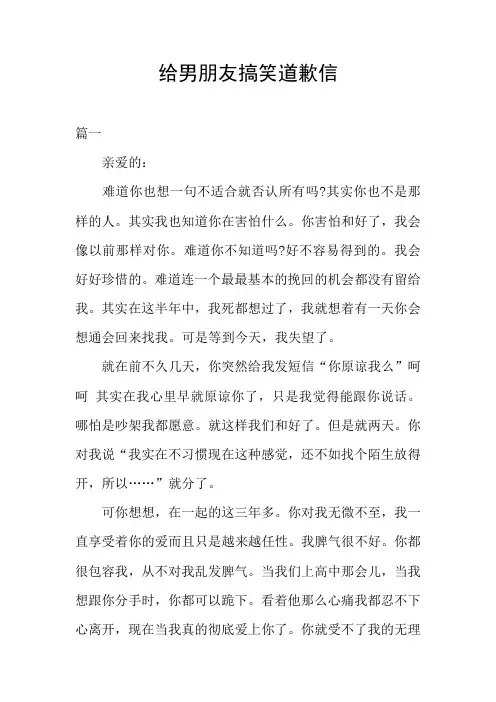 给男朋友搞笑道歉信

篇一

亲爱的：

难道你也想一句不适合就否认所有吗?其实你也不是那样的人。其实我也知道你在害怕什么。你害怕和好了，我会像以前那样对你。难道你不知道吗?好不容易得到的。我会好好珍惜的。难道连一个最最基本的挽回的机会都没有留给我。其实在这半年中，我死都想过了，我就想着有一天你会想通会回来找我。可是等到今天，我失望了。

就在前不久几天，你突然给我发短信“你原谅我么”呵呵 其实在我心里早就原谅你了，只是我觉得能跟你说话。哪怕是吵架我都愿意。就这样我们和好了。但是就两天。你对我说“我实在不习惯现在这种感觉，还不如找个陌生放得开，所以……”就分了。

可你想想，在一起的这三年多。你对我无微不至，我一直享受着你的爱而且只是越来越任性。我脾气很不好。你都很包容我，从不对我乱发脾气。当我们上高中那会儿，当我想跟你分手时，你都可以跪下。看着他那么心痛我都忍不下心离开，现在当我真的彻底爱上你了。你就受不了我的无理